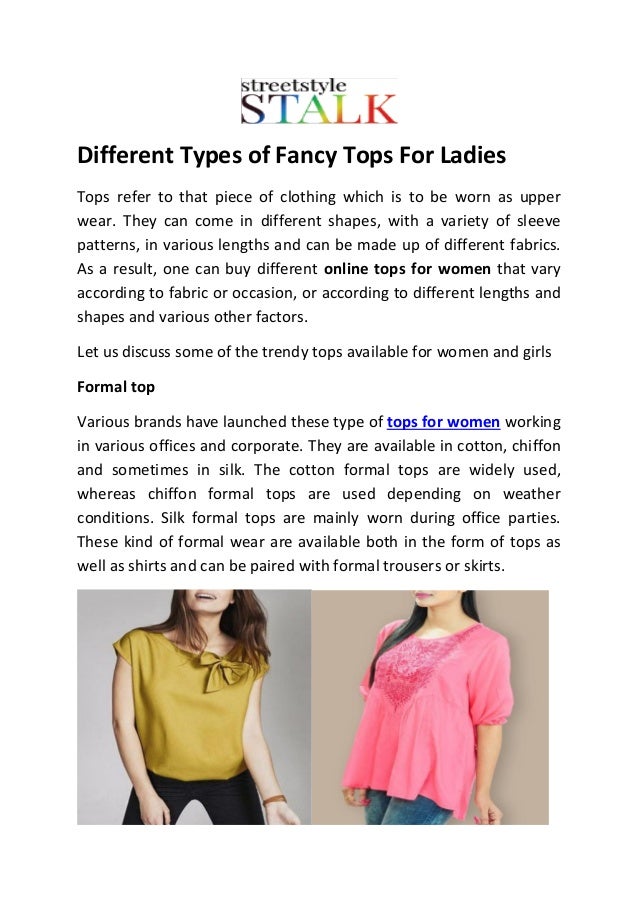 streetstyle
STALK

Different Types of Fancy Tops For Ladies

Tops refer to that piece of clothing which is to be worn as upper wear. They can come in different shapes, with a variety of sleeve patterns, in various lengths and can be made up of different fabrics. As a result, one can buy different online tops for women that vary according to fabric or occasion, or according to different lengths and shapes and various other factors.

Let us discuss some of the trendy tops available for women and girls

Formal top

Various brands have launched these type of tops for women working in various offices and corporate. They are available in cotton, chiffon and sometimes in silk. The cotton formal tops are widely used, whereas chiffon formal tops are used depending on weather conditions. Silk formal tops are mainly worn during office parties. These kind of formal wear are available both in the form of tops as well as shirts and can be paired with formal trousers or skirts.